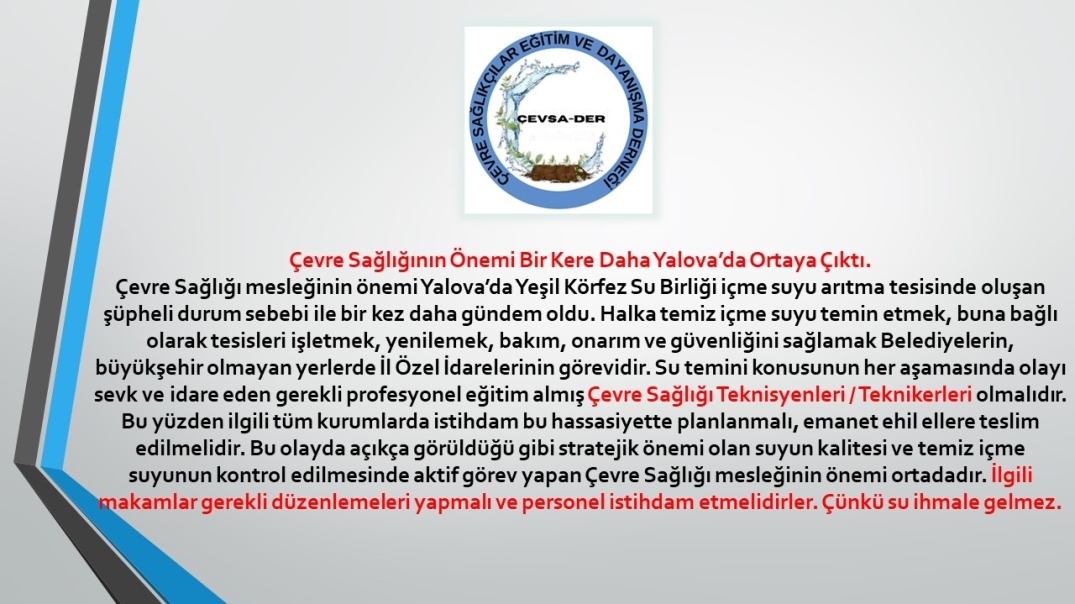 ÇEVRE SAĞLIKÇILAR EĞİTİM VE DAYANIŞMA DERNEĞİ
ÇEVSA-DER

Çevre Sağlığının Önemi Bir Kere Daha Yalova'da Ortaya Çıktı.

Çevre Sağlığı mesleğinin önemi Yalova'da Yeşil Körfez Su Birliği içme suyu arıtma tesisinde oluşan şüpheli durum sebebi ile bir kez daha gündem oldu. Halka temiz içme suyu temin etmek, buna bağlı olarak tesisleri işletmek, yenilemek, bakım, onarım ve güvenliğini sağlamak Belediyelerin, büyükşehir olmayan yerlerde İl Özel İdarelerinin görevidir. Su temini konusunun her aşamasında olayı sevk ve idare eden gerekli profesyonel eğitim almış Çevre Sağlığı Teknisyenleri / Teknikerleri olmalıdır. Bu yüzden ilgili tüm kurumlarda istihdam bu hassasiyette planlanmalı, emanet ehil ellere teslim edilmelidir. Bu olayda açıkça görüldüğü gibi stratejik önemi olan suyun kalitesi ve temiz içme suyunun kontrol edilmesinde aktif görev yapan Çevre Sağlığı mesleğinin önemi ortadadır. İlgili makamlar gerekli düzenlemeleri yapmalı ve personel istihdam etmelidirler. Çünkü su ihmale gelmez.